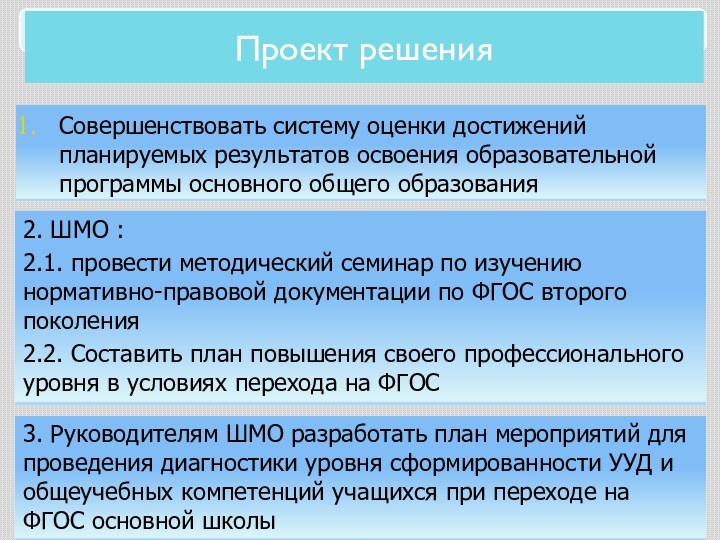 Проект решения

1. Совершенствовать систему оценки достижений планируемых результатов освоения образовательной программы основного общего образования

2. ШМО :

2.1. провести методический семинар по изучению нормативно-правовой документации по ФГОС второго поколения

2.2. Составить план повышения своего профессионального уровня в условиях перехода на ФГОС

3. Руководителям ШМО разработать план мероприятий для проведения диагностики уровня сформированности УУД и общеучебных компетенций учащихся при переходе на ФГОС основной школы